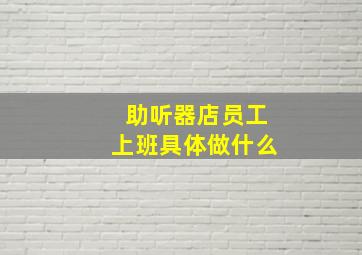 助听器店员工
上班具体做什么